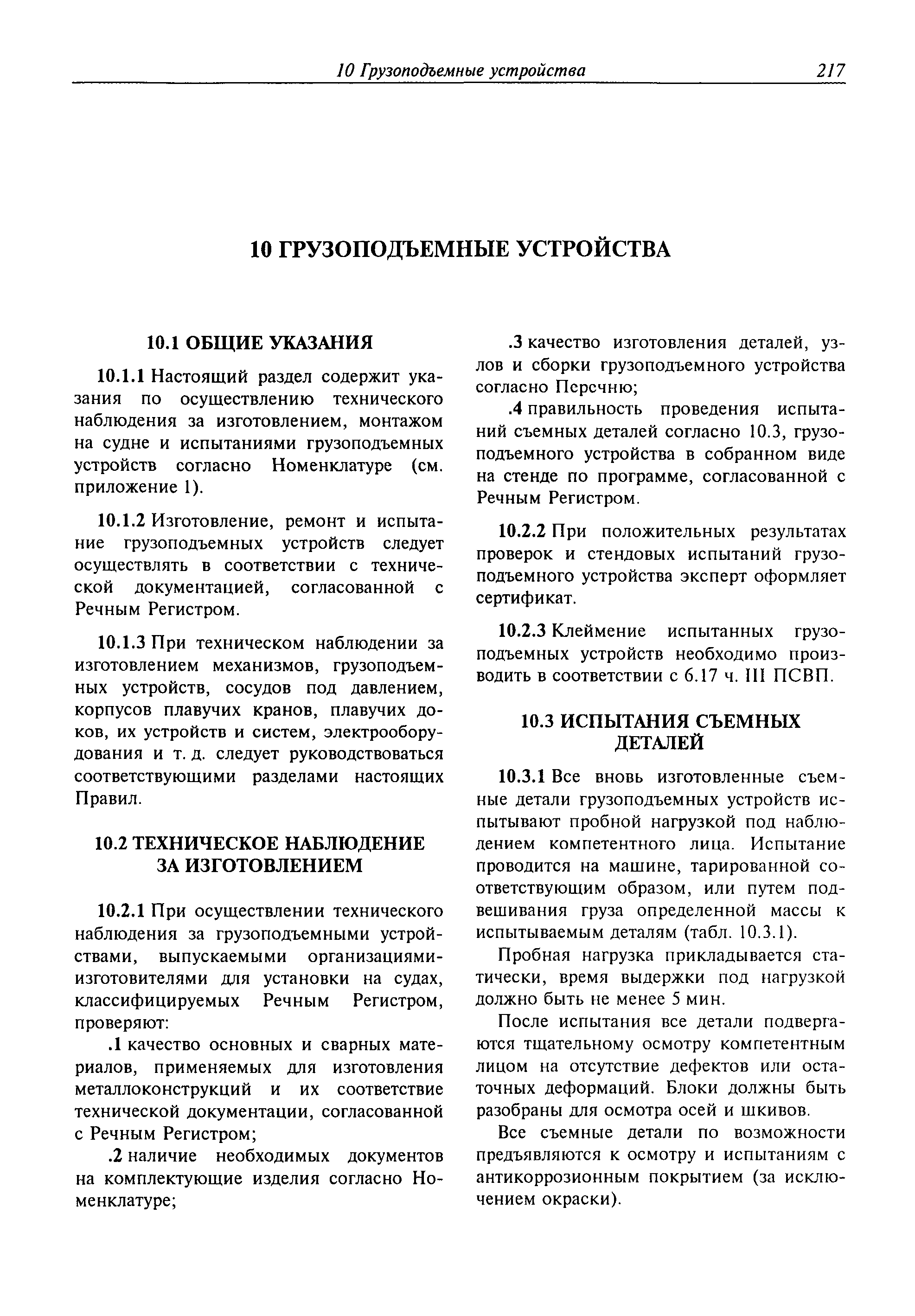 10 Грузоподъемные устройства 217

10 ГРУЗОПОДЪЕМНЫЕ УСТРОЙСТВА

10.1 ОБЩИЕ УКАЗАНИЯ

10.1.1 Настоящий раздел содержит указания по осуществлению технического наблюдения за изготовлением, монтажом на судне и испытаниями грузоподъемных устройств согласно Номенклатуре (см. приложение 1).

10.1.2 Изготовление, ремонт и испытание грузоподъемных устройств следует осуществлять в соответствии с технической документацией, согласованной с Речным Регистром.

10.1.3 При техническом наблюдении за изготовлением механизмов, грузоподъемных устройств, сосудов под давлением, корпусов плавучих кранов, плавучих доков, их устройств и систем, электрооборудования и т. д. следует руководствоваться соответствующими разделами настоящих Правил.

10.2 ТЕХНИЧЕСКОЕ НАБЛЮДЕНИЕ ЗА ИЗГОТОВЛЕНИЕМ

10.2.1 При осуществлении технического наблюдения за грузоподъемными устройствами, выпускаемыми организациями-изготовителями для установки на судах, классифицируемых Речным Регистром, проверяют:

.1 качество основных и сварных материалов, применяемых для изготовления металлоконструкций и их соответствие технической документации, согласованной с Речным Регистром;

.2 наличие необходимых документов на комплектующие изделия согласно Номенклатуре;

.3 качество изготовления деталей, узлов и сборки грузоподъемного устройства согласно Перечню;

.4 правильность проведения испытаний съемных деталей согласно 10.3, грузоподъемного устройства в собранном виде на стенде по программе, согласованной с Речным Регистром.

10.2.2 При положительных результатах проверок и стендовых испытаний грузоподъемного устройства эксперт оформляет сертификат.

10.2.3 Клеймение испытанных грузоподъемных устройств необходимо производить в соответствии с 6.17 ч. III ПСВП.

10.3 ИСПЫТАНИЯ СЪЕМНЫХ ДЕТАЛЕЙ

10.3.1 Все вновь изготовленные съемные детали грузоподъемных устройств испытывают пробной нагрузкой под наблюдением компетентного лица. Испытание проводится на машине, тарированной соответствующим образом, или путем подвешивания груза определенной массы к испытываемым деталям (табл. 10.3.1).

Пробная нагрузка прикладывается статически, время выдержки под нагрузкой должно быть не менее 5 мин.

После испытания все детали подвергаются тщательному осмотру компетентным лицом на отсутствие дефектов или остаточных деформаций. Блоки должны быть разобраны для осмотра осей и шкивов.

Все съемные детали по возможности предъявляются к осмотру и испытаниям с антикоррозионным покрытием (за исключением окраски).